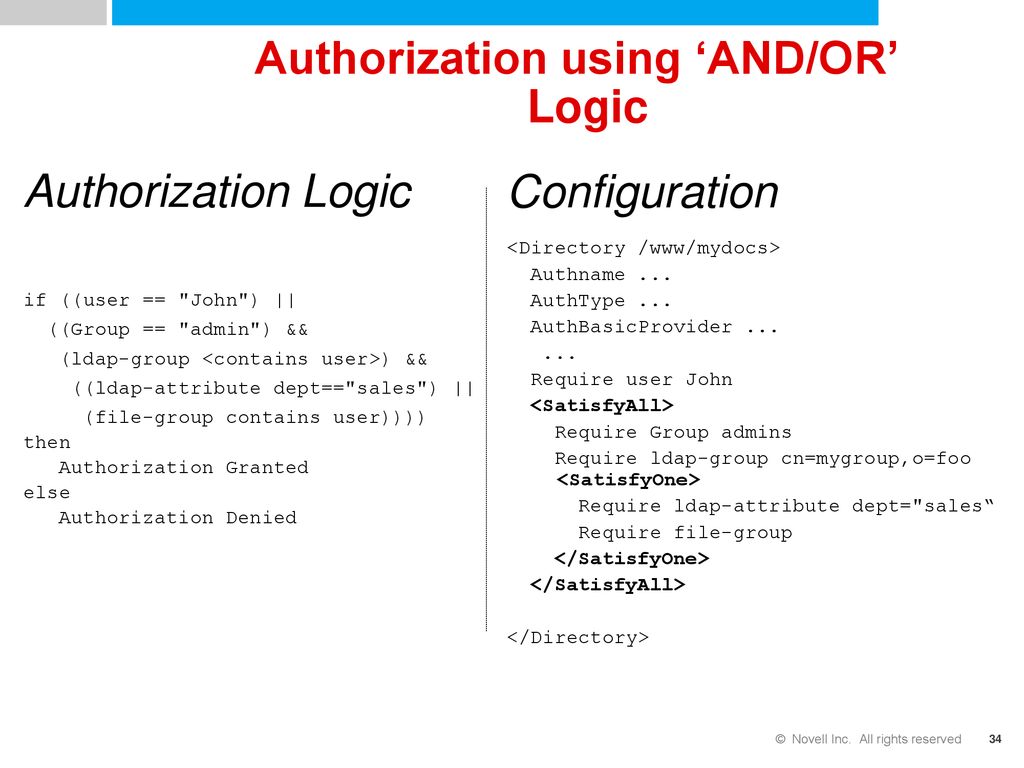 Authorization using ‘AND/OR’ Logic

Authorization Logic

if ((user == "John") ||
((Group == "admin") &&
(ldap-group <contains user>) &&
((ldap-attribute dept=="sales") ||
(file-group contains user))))
then
Authorization Granted
else
Authorization Denied

Configuration

<Directory /www/mydocs>
Authname ...
AuthType ...
AuthBasicProvider ...
...
Require user John
<SatisfyAll>
Require Group admins
Require ldap-group cn=mygroup,o=foo
<SatisfyOne>
Require ldap-attribute dept="sales“
Require file-group
</SatisfyOne>
</SatisfyAll>

</Directory>

© Novell Inc. All rights reserved 34